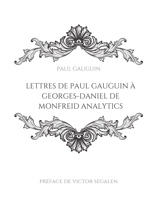 PAUL GAUGUIN

LETTRES DE PAUL GAUGUIN À GEORGES-DANIEL DE MONFREID ANALYTICS

PRÉFACE DE VICTOR SEGALEN